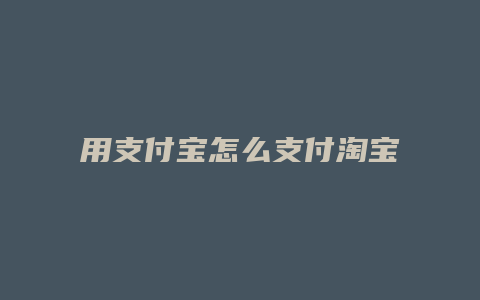 用支付宝怎么支付淘宝